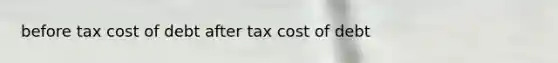 before tax cost of debt after tax cost of debt